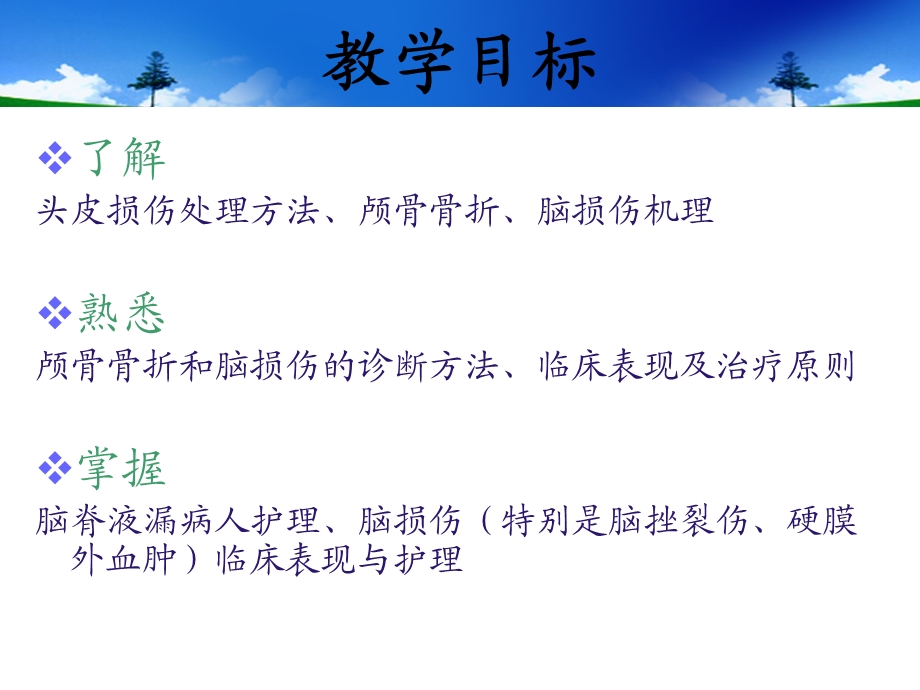 教学目标

❖了解

头皮损伤处理方法、颅骨骨折、脑损伤机理

❖熟悉

颅骨骨折和脑损伤的诊断方法、临床表现及治疗原则

❖掌握

脑脊液漏病人护理、脑损伤（特别是脑挫裂伤、硬膜外血肿）临床表现与护理